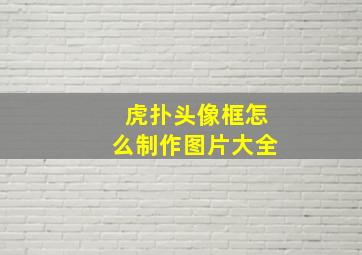 虎扑头像框怎么制作图片大全